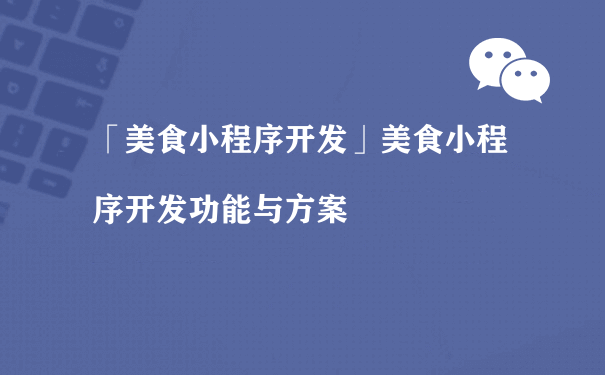 「美食小程序开发」美食小程序开发功能与方案